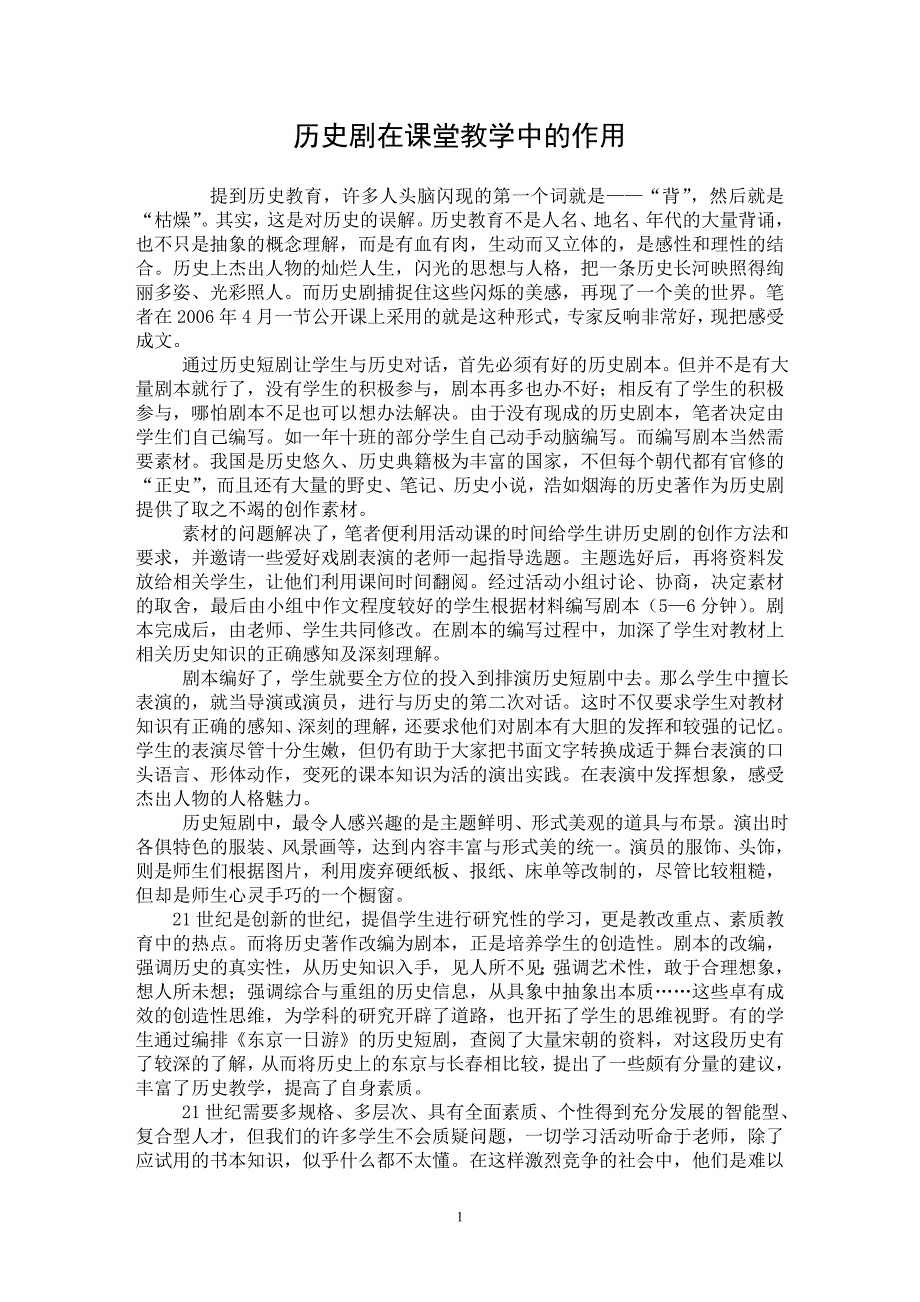 历史剧在课堂教学中的作用

提到历史教育，许多人头脑闪现的第一个词就是——“背”，然后就是“枯燥”。其实，这是对历史的误解。历史教育不是人名、地名、年代的大量背诵，也不只是抽象的概念理解，而是有血有肉，生动而又立体的，是感性和理性的结合。历史上杰出人物的灿烂人生，闪光的思想与人格，把一条历史长河映照得绚丽多姿、光彩照人。而历史剧捕捉住这些闪烁的美感，再现了一个美的世界。笔者在 2006 年 4 月一节公开课上采用的就是这种形式，专家反响非常好，现把感受成文。

通过历史短剧让学生与历史对话，首先必须有好的历史剧本。但并不是有大量剧本就行了，没有学生的积极参与，剧本再多也办不好；相反有了学生的积极参与，哪怕剧本不足也可以想办法解决。由于没有现成的历史剧本，笔者决定由学生们自己编写。如一年十班的部分学生自己动手动脑编写。而编写剧本当然需要素材。我国是历史悠久、历史典籍极为丰富的国家，不但每个朝代都有官修的“正史”，而且还有大量的野史、笔记、历史小说，浩如烟海的历史著作为历史剧提供了取之不竭的创作素材。

素材的问题解决了，笔者便利用活动课的时间给学生讲历史剧的创作方法和要求，并邀请一些爱好戏剧表演的老师一起指导选题。主题选好后，再将资料发放给相关学生，让他们利用课间时间翻阅。经过活动小组讨论、协商，决定素材的取舍，最后由小组中作文程度较好的学生根据材料编写剧本（5—6 分钟）。剧本完成后，由老师、学生共同修改。在剧本的编写过程中，加深了学生对教材上相关历史知识的正确感知及深刻理解。

剧本编好了，学生就要全方位的投入到排演历史短剧中去。那么学生中擅长表演的，就当导演或演员，进行与历史的第二次对话。这时不仅要求学生对教材知识有正确的感知、深刻的理解，还要求他们对剧本有大胆的发挥和较强的记忆。学生的表演尽管十分生嫩，但仍有助于大家把书面文字转换成适于舞台表演的口头语言、形体动作，变死的课本知识为活的演出实践。在表演中发挥想象，感受杰出人物的人格魅力。

历史短剧中，最令人感兴趣的是主题鲜明、形式美观的道具与布景。演出时各俱特色的服装、风景画等，达到内容丰富与形式美的统一。演员的服饰、头饰，则是师生们根据图片，利用废弃硬纸板、报纸、床单等改制的，尽管比较粗糙，但却是师生心灵手巧的一个橱窗。

21 世纪是创新的世纪，提倡学生进行研究性的学习，更是教改重点、素质教育中的热点。而将历史著作改编为剧本，正是培养学生的创造性。剧本的改编，强调历史的真实性，从历史知识入手，见人所不见；强调艺术性，敢于合理想象，想人所未想；强调综合与重组的历史信息，从具象中抽象出本质……这些卓有成效的创造性思维，为学科的研究开辟了道路，也开拓了学生的思维视野。有的学生通过编排《东京一日游》的历史短剧，查阅了大量宋朝的资料，对这段历史有了较深的了解，从而将历史上的东京与长春相比较，提出了一些颇有分量的建议，丰富了历史教学，提高了自身素质。

21 世纪需要多规格、多层次、具有全面素质、个性得到充分发展的智能型、复合型人才，但我们的许多学生不会质疑问题，一切学习活动听命于老师，除了应试用的书本知识，似乎什么都不太懂。在这样激烈竞争的社会中，他们是难以

1